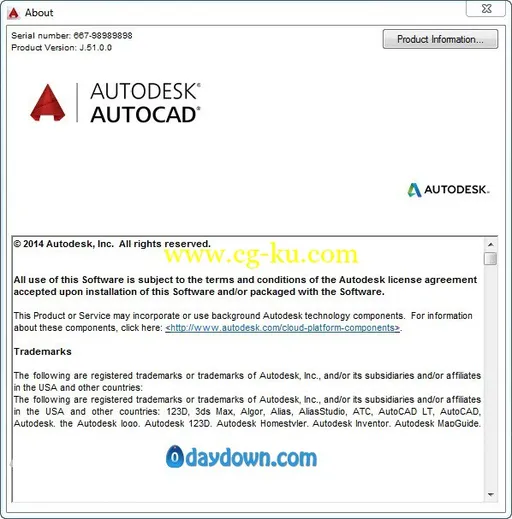 About

Serial number: 667-98989898
Product Version: J.51.0.0

Product Information...

AUTODESK®
AUTOCAD®

AUTODESK.

© 2014 Autodesk, Inc. All rights reserved.

www.cg-ku.com

All use of this Software is subject to the terms and conditions of the Autodesk license agreement accepted upon installation of this Software and/or packaged with the Software.

This Product or Service may incorporate or use background Autodesk technology components. For information about these components, click here: <http://www.autodesk.com/cloud-platform-components>.

Trademarks

The following are registered trademarks or trademarks of Autodesk, Inc., and/or its subsidiaries and/or affiliates in the USA and other countries:
The following are registered trademarks or trademarks of Autodesk, Inc., and/or its subsidiaries and/or affiliates in the USA and other countries: 123D, 3ds Max, Algor, Alias, AliasStudio, ATC, AutoCAD LT, AutoCAD, Autodesk, the Autodesk logo, Autodesk 123D, Autodesk Homestyler, Autodesk Inventor, Autodesk MapGuide,

0daydown.com